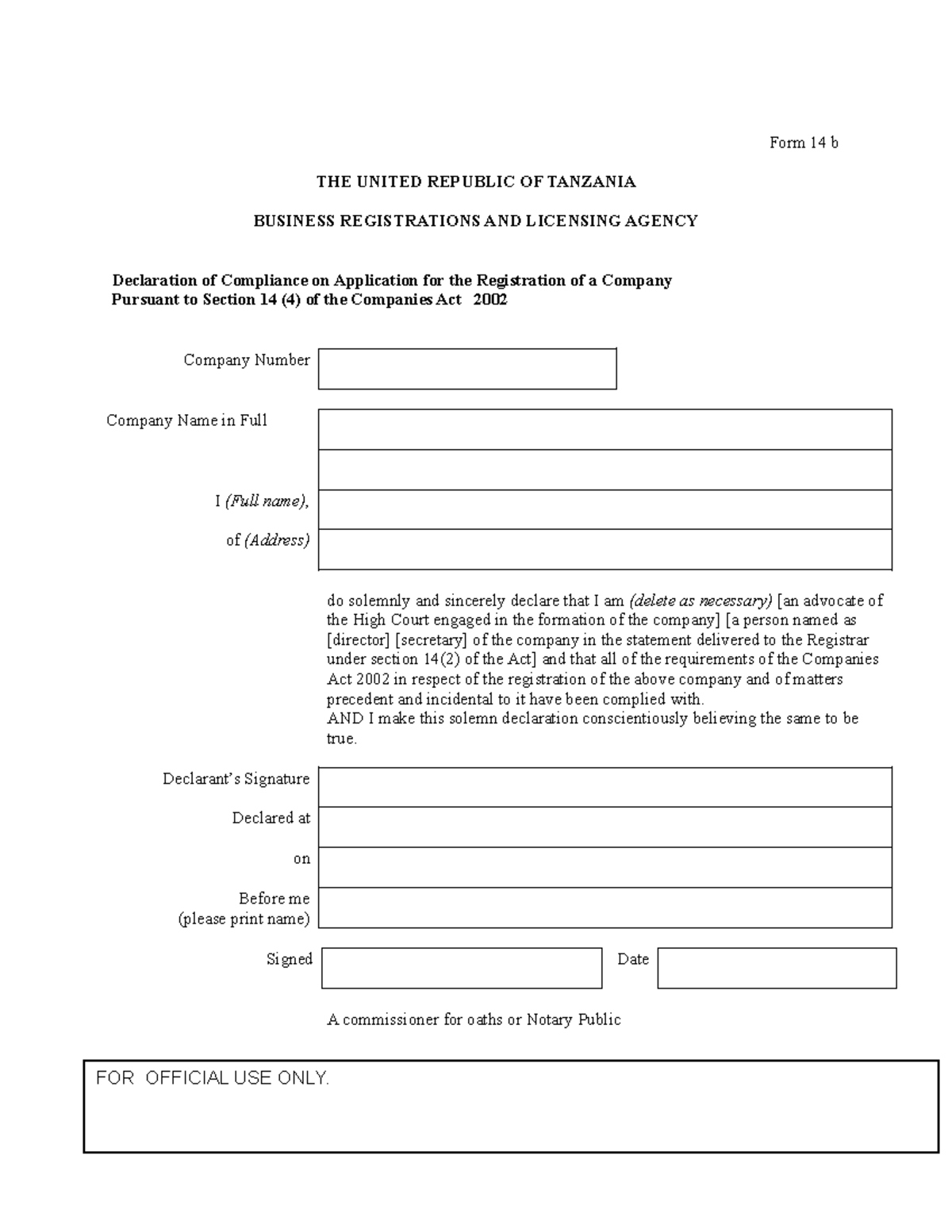 Form 14 b

THE UNITED REPUBLIC OF TANZANIA

BUSINESS REGISTRATIONS AND LICENSING AGENCY

Declaration of Compliance on Application for the Registration of a Company
Pursuant to Section 14 (4) of the Companies Act 2002

Company Number

Company Name in Full

I (Full name),

of (Address)

do solemnly and sincerely declare that I am (delete as necessary) [an advocate of the High Court engaged in the formation of the company] [a person named as [director] [secretary] of the company in the statement delivered to the Registrar under section 14(2) of the Act] and that all of the requirements of the Companies Act 2002 in respect of the registration of the above company and of matters precedent and incidental to it have been complied with.
AND I make this solemn declaration conscientiously believing the same to be true.

Declarant's Signature

Declared at

on

Before me
(please print name)

Signed

Date

A commissioner for oaths or Notary Public

FOR OFFICIAL USE ONLY.